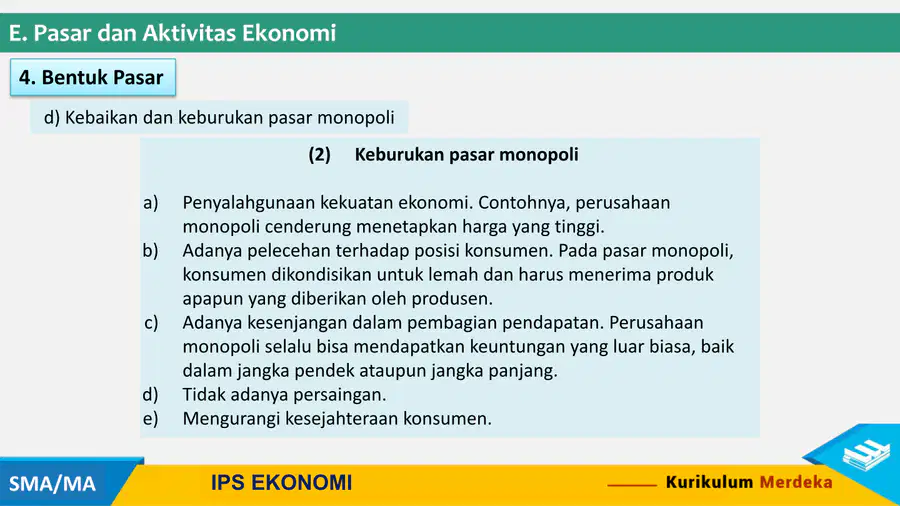 E. Pasar dan Aktivitas Ekonomi

4. Bentuk Pasar

d) Kebaikan dan keburukan pasar monopoli

(2) Keburukan pasar monopoli

a) Penyalahgunaan kekuatan ekonomi. Contohnya, perusahaan monopoli cenderung menetapkan harga yang tinggi.
b) Adanya pelecehan terhadap posisi konsumen. Pada pasar monopoli, konsumen dikondisikan untuk lemah dan harus menerima produk apapun yang diberikan oleh produsen.
c) Adanya kesenjangan dalam pembagian pendapatan. Perusahaan monopoli selalu bisa mendapatkan keuntungan yang luar biasa, baik dalam jangka pendek ataupun jangka panjang.
d) Tidak adanya persaingan.
e) Mengurangi kesejahteraan konsumen.

SMA/MA

IPS EKONOMI

Kurikulum Merdeka